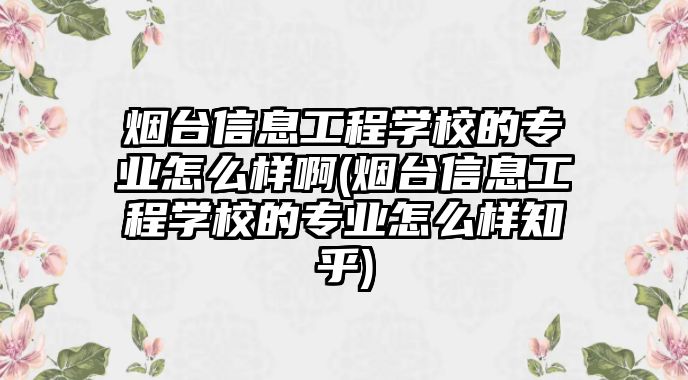 烟台信息工程学校的专业怎么样啊(烟台信息工程学校的专业怎么样知乎)